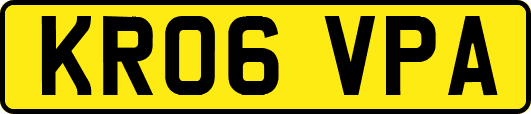 KR06 VPA